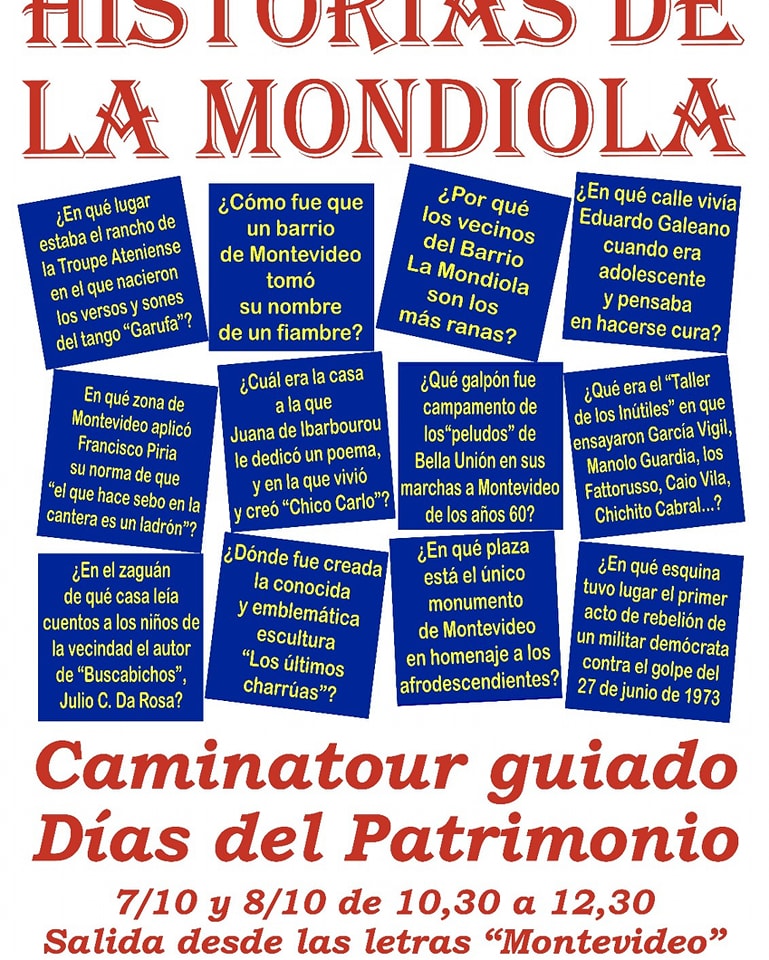 HISTORIAS DE LA MONDIOLA

¿En qué lugar estaba el rancho de la Troupe Ateniense en el que nacieron los versos y sones del tango "Garufa"?

¿Cómo fue que un barrio de Montevideo tomó su nombre de un fiambre?

¿Por qué los vecinos del Barrio La Mondiola son los más ranas?

¿En qué calle vivía Eduardo Galeano cuando era adolescente y pensaba en hacerse cura?

En qué zona de Montevideo aplicó Francisco Piria su norma de que "el que hace sebo en la cantera es un ladrón"?

¿Cuál era la casa a la que Juana de Ibarbourou le dedicó un poema, y en la que vivió y creó "Chico Carlo"?

¿Qué galpón fue campamento de los"peludos" de Bella Unión en sus marchas a Montevideo de los años 60?

¿Qué era el "Taller de los Inútiles" en que ensayaron García Vigil, Manolo Guardia, los Fattorusso, Caio Vila, Chichito Cabral...?

¿En el zaguán de qué casa leía cuentos a los niños de la vecindad el autor de "Buscabichos", Julio C. Da Rosa?

¿Dónde fue creada la conocida y emblemática escultura "Los últimos charrúas"?

¿En qué plaza está el único monumento de Montevideo en homenaje a los afrodescendientes?

¿En qué esquina tuvo lugar el primer acto de rebelión de un militar demócrata contra el golpe del 27 de junio de 1973

Caminatour guiado
Días del Patrimonio

7/10 y 8/10 de 10,30 a 12,30
Salida desde las letras "Montevideo"